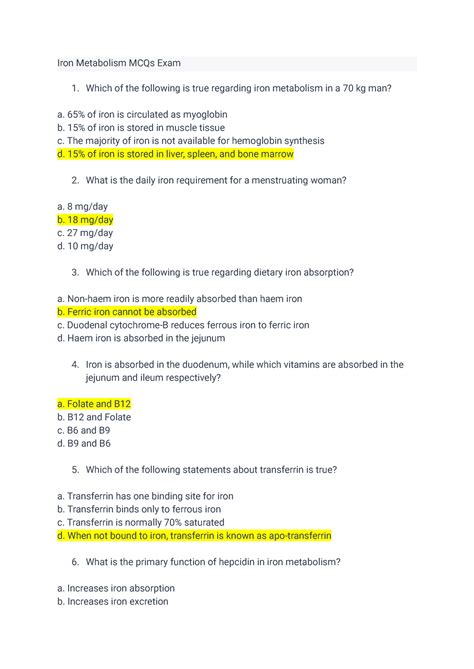 Iron Metabolism MCQs Exam

1. Which of the following is true regarding iron metabolism in a 70 kg man?

a. 65% of iron is circulated as myoglobin
b. 15% of iron is stored in muscle tissue
c. The majority of iron is not available for hemoglobin synthesis
d. 15% of iron is stored in liver, spleen, and bone marrow

2. What is the daily iron requirement for a menstruating woman?

a. 8 mg/day
b. 18 mg/day
c. 27 mg/day
d. 10 mg/day

3. Which of the following is true regarding dietary iron absorption?

a. Non-haem iron is more readily absorbed than haem iron
b. Ferric iron cannot be absorbed
c. Duodenal cytochrome-B reduces ferrous iron to ferric iron
d. Haem iron is absorbed in the jejunum

4. Iron is absorbed in the duodenum, while which vitamins are absorbed in the jejunum and ileum respectively?

a. Folate and B12
b. B12 and Folate
c. B6 and B9
d. B9 and B6

5. Which of the following statements about transferrin is true?

a. Transferrin has one binding site for iron
b. Transferrin binds only to ferrous iron
c. Transferrin is normally 70% saturated
d. When not bound to iron, transferrin is known as apo-transferrin

6. What is the primary function of hepcidin in iron metabolism?

a. Increases iron absorption
b. Increases iron excretion